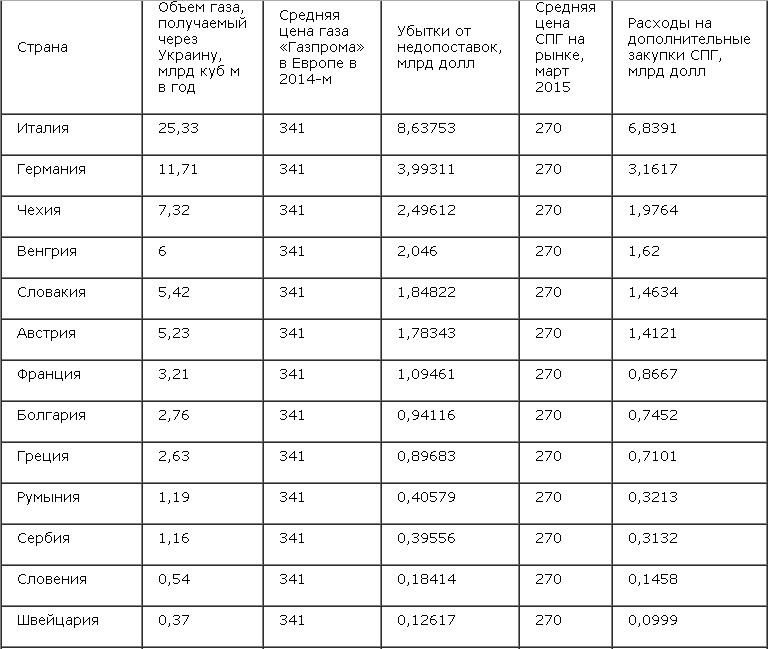 | Страна | Объем газа, получаемый через Украину, млрд куб м в год | Средняя цена газа «Газпрома» в Европе в 2014-м | Убытки от недопоставок, млрд долл | Средняя цена СПГ на рынке, март 2015 | Расходы на дополнительные закупки СПГ, млрд долл |
|---|---|---|---|---|---|
| Италия | 25,33 | 341 | 8,63753 | 270 | 6,8391 |
| Германия | 11,71 | 341 | 3,99311 | 270 | 3,1617 |
| Чехия | 7,32 | 341 | 2,49612 | 270 | 1,9764 |
| Венгрия | 6 | 341 | 2,046 | 270 | 1,62 |
| Словакия | 5,42 | 341 | 1,84822 | 270 | 1,4634 |
| Австрия | 5,23 | 341 | 1,78343 | 270 | 1,4121 |
| Франция | 3,21 | 341 | 1,09461 | 270 | 0,8667 |
| Болгария | 2,76 | 341 | 0,94116 | 270 | 0,7452 |
| Греция | 2,63 | 341 | 0,89683 | 270 | 0,7101 |
| Румыния | 1,19 | 341 | 0,40579 | 270 | 0,3213 |
| Сербия | 1,16 | 341 | 0,39556 | 270 | 0,3132 |
| Словения | 0,54 | 341 | 0,18414 | 270 | 0,1458 |
| Швейцария | 0,37 | 341 | 0,12617 | 270 | 0,0999 |